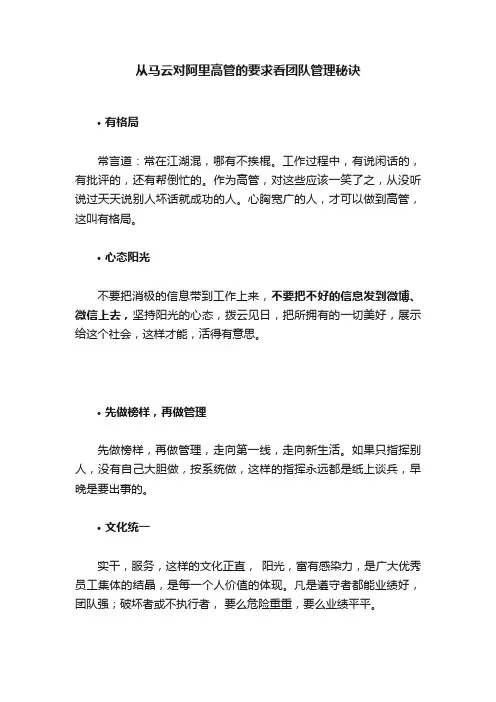 从马云对阿里高管的要求看团队管理秘诀

• 有格局

常言道：常在江湖混，哪有不挨棍。工作过程中，有说闲话的，有批评的，还有帮倒忙的。作为高管，对这些应该一笑了之，从没听说过天天说别人坏话就成功的人。心胸宽广的人，才可以做到高管，这叫有格局。

• 心态阳光

不要把消极的信息带到工作上来，不要把不好的信息发到微博、微信上去，坚持阳光的心态，拨云见日，把所拥有的一切美好，展示给这个社会，这样才能，活得有意思。

• 先做榜样，再做管理

先做榜样，再做管理，走向第一线，走向新生活。如果只指挥别人，没有自己大胆做，按系统做，这样的指挥永远都是纸上谈兵，早晚是要出事的。

• 文化统一

实干，服务，这样的文化正直， 阳光，富有感染力，是广大优秀员工集体的结晶，是每一个人价值的体现。凡是遵守者都能业绩好，团队强；破坏者或不执行者， 要么危险重重，要么业绩平平。